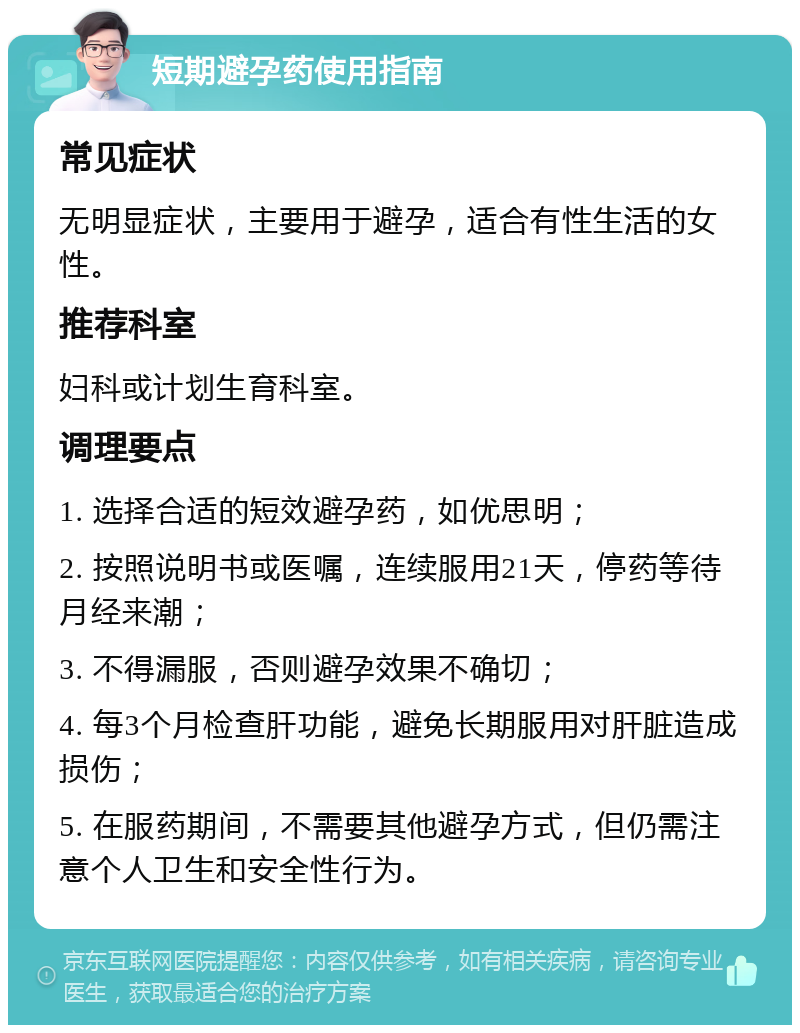 短期避孕药使用指南

常见症状

无明显症状，主要用于避孕，适合有性生活的女性。

推荐科室

妇科或计划生育科室。

调理要点

1. 选择合适的短效避孕药，如优思明；

2. 按照说明书或医嘱，连续服用21天，停药等待月经来潮；

3. 不得漏服，否则避孕效果不确切；

4. 每3个月检查肝功能，避免长期服用对肝脏造成损伤；

5. 在服药期间，不需要其他避孕方式，但仍需注意个人卫生和安全性行为。

京东互联网医院提醒您：内容仅供参考，如有相关疾病，请咨询专业医生，获取最适合您的治疗方案